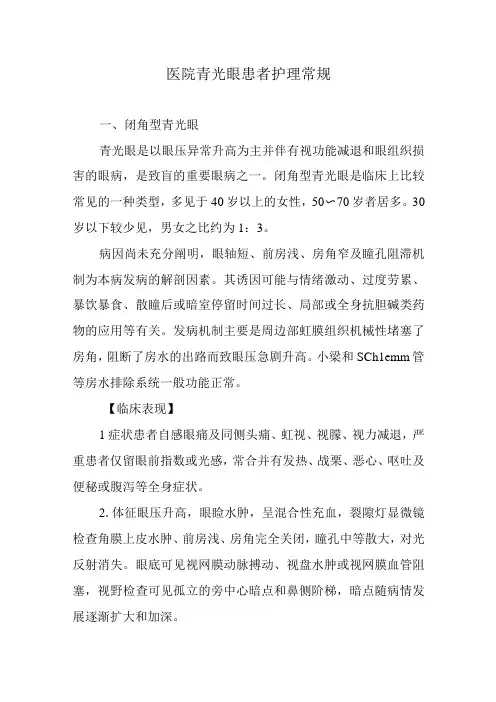 医院青光眼患者护理常规

一、闭角型青光眼

青光眼是以眼压异常升高为主并伴有视功能减退和眼组织损害的眼病，是致盲的重要眼病之一。闭角型青光眼是临床上比较常见的一种类型，多见于40岁以上的女性，50〜70岁者居多。30岁以下较少见，男女之比约为1：3。

病因尚未充分阐明，眼轴短、前房浅、房角窄及瞳孔阻滞机制为本病发病的解剖因素。其诱因可能与情绪激动、过度劳累、暴饮暴食、散瞳后或暗室停留时间过长、局部或全身抗胆碱类药物的应用等有关。发病机制主要是周边部虹膜组织机械性堵塞了房角，阻断了房水的出路而致眼压急剧升高。小梁和SCh1emm管等房水排除系统一般功能正常。

【临床表现】

1症状患者自感眼痛及同侧头痛、虹视、视朦、视力减退，严重患者仅留眼前指数或光感，常合并有发热、战栗、恶心、呕吐及便秘或腹泻等全身症状。

2.体征眼压升高，眼睑水肿，呈混合性充血，裂隙灯显微镜检查角膜上皮水肿、前房浅、房角完全关闭，瞳孔中等散大，对光反射消失。眼底可见视网膜动脉搏动、视盘水肿或视网膜血管阻塞，视野检查可见孤立的旁中心暗点和鼻侧阶梯，暗点随病情发展逐渐扩大和加深。